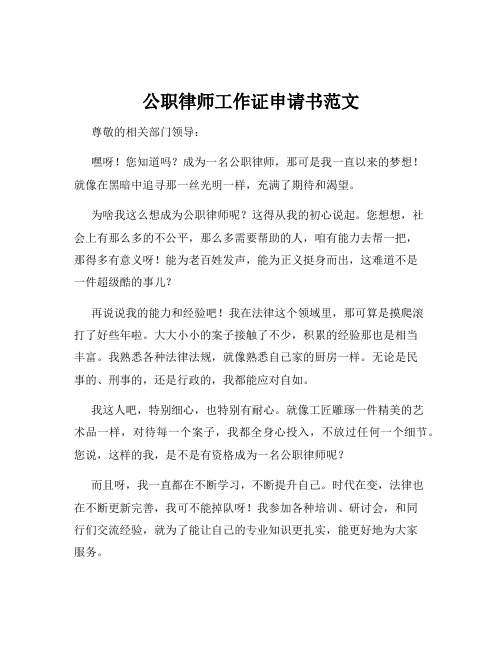 公职律师工作证申请书范文

尊敬的相关部门领导：

嘿呀！您知道吗？成为一名公职律师，那可是我一直以来的梦想！就像在黑暗中追寻那一丝光明一样，充满了期待和渴望。

为啥我这么想成为公职律师呢？这得从我的初心说起。您想想，社会上有那么多的不公平，那么多需要帮助的人，咱有能力去帮一把，那得多有意义呀！能为老百姓发声，能为正义挺身而出，这难道不是一件超级酷的事儿？

再说说我的能力和经验吧！我在法律这个领域里，那可算是摸爬滚打了好些年啦。大大小小的案子接触了不少，积累的经验那也是相当丰富。我熟悉各种法律法规，就像熟悉自己家的厨房一样。无论是民事的、刑事的，还是行政的，我都能应对自如。

我这人吧，特别细心，也特别有耐心。就像工匠雕琢一件精美的艺术品一样，对待每一个案子，我都全身心投入，不放过任何一个细节。您说，这样的我，是不是有资格成为一名公职律师呢？

而且呀，我一直都在不断学习，不断提升自己。时代在变，法律也在不断更新完善，我可不能掉队呀！我参加各种培训、研讨会，和同行们交流经验，就为了能让自己的专业知识更扎实，能更好地为大家服务。